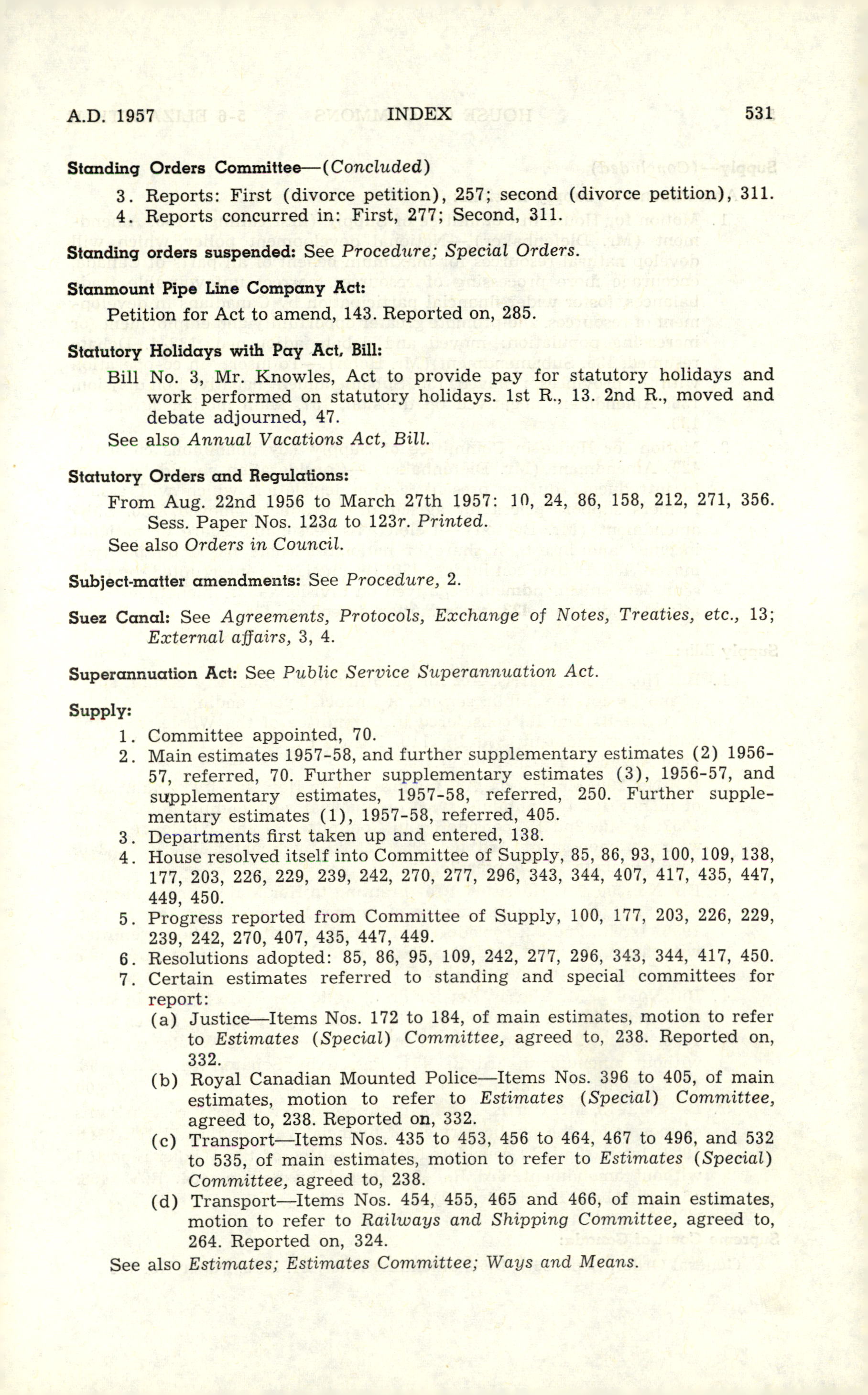 A.D. 1957 INDEX 531

Standing Orders Committee—(Concluded)

3. Reports: First (divorce petition), 257; second (divorce petition), 311.
4. Reports concurred in: First, 277; Second, 311.

Standing orders suspended: See Procedure; Special Orders.

Stanmount Pipe Line Company Act:

Petition for Act to amend, 143. Reported on, 285.

Statutory Holidays with Pay Act, Bill:

Bill No. 3, Mr. Knowles, Act to provide pay for statutory holidays and work performed on statutory holidays. 1st R., 13. 2nd R., moved and debate adjourned, 47.

See also Annual Vacations Act, Bill.

Statutory Orders and Regulations:

From Aug. 22nd 1956 to March 27th 1957: 10, 24, 86, 158, 212, 271, 356. Sess. Paper Nos. 123a to 123r. Printed.

See also Orders in Council.

Subject-matter amendments: See Procedure, 2.

Suez Canal: See Agreements, Protocols, Exchange of Notes, Treaties, etc., 13; External affairs, 3, 4.

Superannuation Act: See Public Service Superannuation Act.

Supply:

1. Committee appointed, 70.
2. Main estimates 1957-58, and further supplementary estimates (2) 1956-57, referred, 70. Further supplementary estimates (3), 1956-57, and supplementary estimates, 1957-58, referred, 250. Further supplementary estimates (1), 1957-58, referred, 405.
3. Departments first taken up and entered, 138.
4. House resolved itself into Committee of Supply, 85, 86, 93, 100, 109, 138, 177, 203, 226, 229, 239, 242, 270, 277, 296, 343, 344, 407, 417, 435, 447, 449, 450.
5. Progress reported from Committee of Supply, 100, 177, 203, 226, 229, 239, 242, 270, 407, 435, 447, 449.
6. Resolutions adopted: 85, 86, 95, 109, 242, 277, 296, 343, 344, 417, 450.
7. Certain estimates referred to standing and special committees for report:
(a) Justice—Items Nos. 172 to 184, of main estimates, motion to refer to Estimates (Special) Committee, agreed to, 238. Reported on, 332.
(b) Royal Canadian Mounted Police—Items Nos. 396 to 405, of main estimates, motion to refer to Estimates (Special) Committee, agreed to, 238. Reported on, 332.
(c) Transport—Items Nos. 435 to 453, 456 to 464, 467 to 496, and 532 to 535, of main estimates, motion to refer to Estimates (Special) Committee, agreed to, 238.
(d) Transport—Items Nos. 454, 455, 465 and 466, of main estimates, motion to refer to Railways and Shipping Committee, agreed to, 264. Reported on, 324.

See also Estimates; Estimates Committee; Ways and Means.